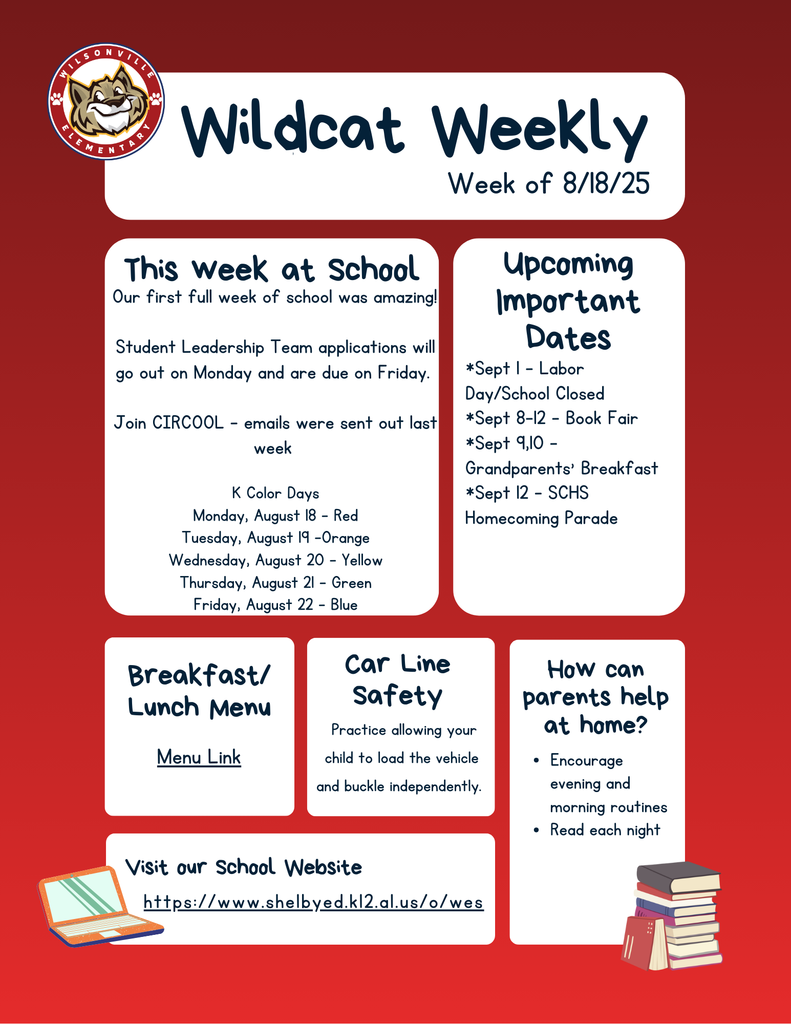 WILSONVILLE ELEMENTARY

Wildcat Weekly
Week of 8/18/25

This Week at School
Our first full week of school was amazing!

Student Leadership Team applications will go out on Monday and are due on Friday.

Join CIRCOOL - emails were sent out last week

K Color Days
Monday, August 18 - Red
Tuesday, August 19 -Orange
Wednesday, August 20 - Yellow
Thursday, August 21 - Green
Friday, August 22 - Blue

Upcoming Important Dates
*Sept 1 - Labor Day/School Closed
*Sept 8-12 - Book Fair
*Sept 9,10 - Grandparents' Breakfast
*Sept 12 - SCHS Homecoming Parade

Breakfast/ Lunch Menu

Menu Link

Car Line Safety
Practice allowing your child to load the vehicle and buckle independently.

How can parents help at home?
• Encourage evening and morning routines
• Read each night

Visit our School Website
https://www.shelbyed.k12.al.us/o/wes